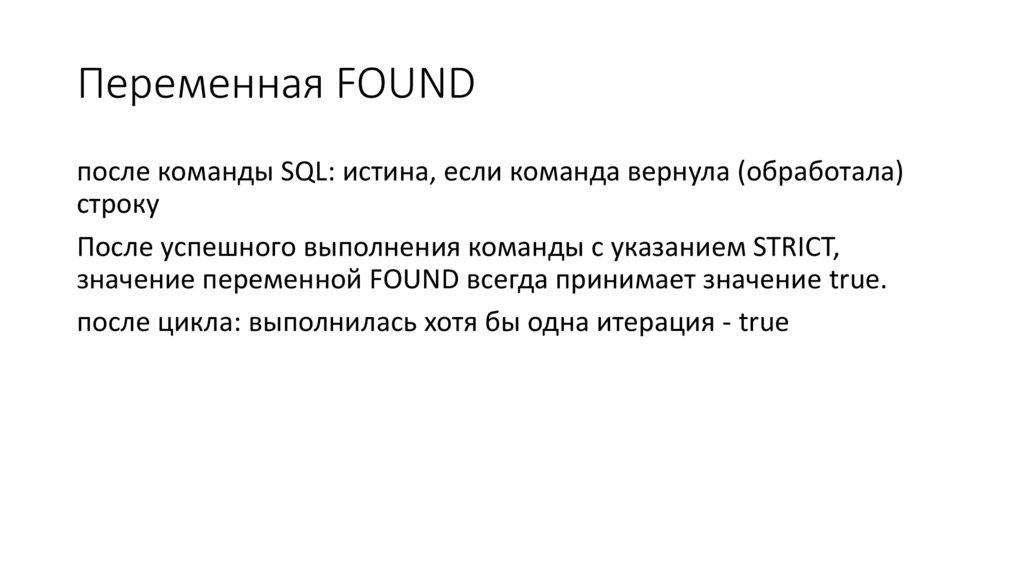 Переменная FOUND

после команды SQL: истина, если команда вернула (обработала) строку

После успешного выполнения команды с указанием STRICT, значение переменной FOUND всегда принимает значение true.

после цикла: выполнилась хотя бы одна итерация - true